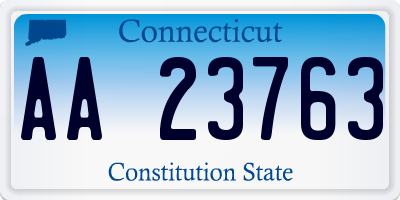 Connecticut

AA 23763

Constitution State